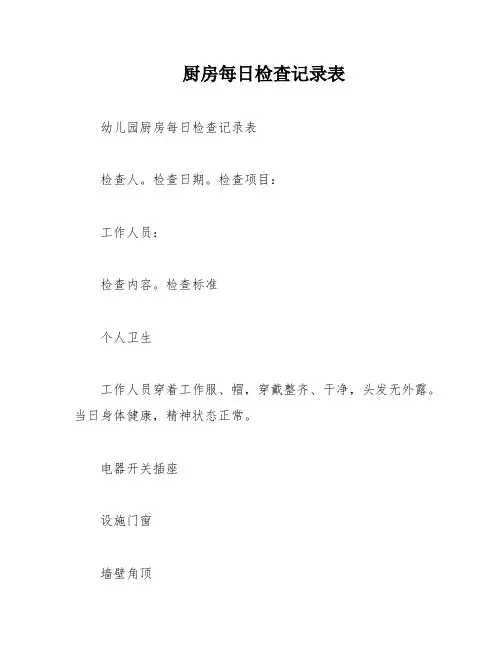 厨房每日检查记录表

幼儿园厨房每日检查记录表

检查人。检查日期。检查项目：

工作人员：

检查内容。检查标准

个人卫生

工作人员穿着工作服、帽，穿戴整齐、干净，头发无外露。当日身体健康，精神状态正常。

电器开关插座

设施门窗

墙壁角顶